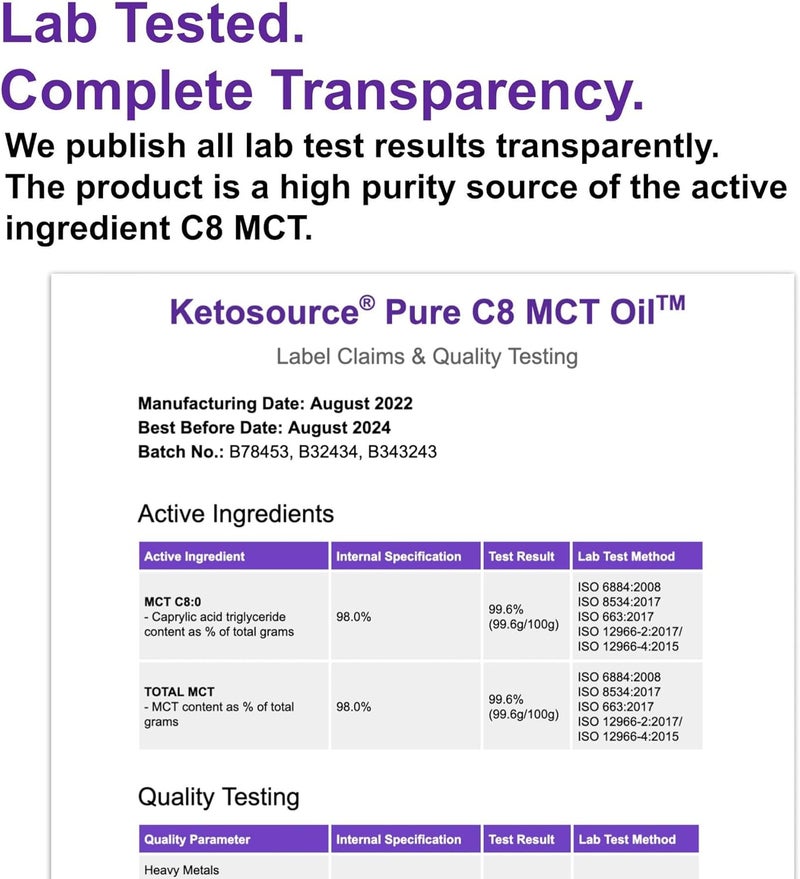 Lab Tested.
Complete Transparency.

We publish all lab test results transparently. The product is a high purity source of the active ingredient C8 MCT.

Ketosource® Pure C8 MCT Oil™

Label Claims & Quality Testing

Manufacturing Date: August 2022
Best Before Date: August 2024
Batch No.: B78453, B32434, B343243

Active Ingredients

| Active Ingredient | Internal Specification | Test Result | Lab Test Method |
|---|---|---|---|
| MCT C8:0 - Caprylic acid triglyceride content as % of total grams | 98.0% | 99.6% (99.6g/100g) | ISO 6884:2008 ISO 8534:2017 ISO 663:2017 ISO 12966-2:2017/ ISO 12966-4:2015 |
| TOTAL MCT - MCT content as % of total grams | 98.0% | 99.6% (99.6g/100g) | ISO 6884:2008 ISO 8534:2017 ISO 663:2017 ISO 12966-2:2017/ ISO 12966-4:2015 |

Quality Testing

| Quality Parameter | Internal Specification | Test Result | Lab Test Method |
|---|---|---|---|
| Heavy Metals | | | |